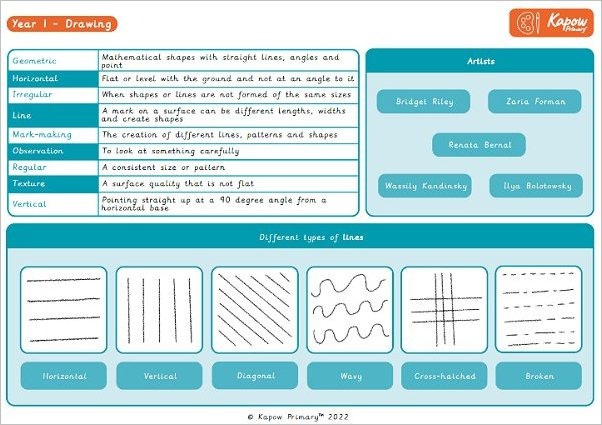 Year 1 - Drawing

Kapow Primary

| Geometric | Mathematical shapes with straight lines, angles and point |
|---|---|
| Horizontal | Flat or level with the ground and not at an angle to it |
| Irregular | When shapes or lines are not formed of the same sizes |
| Line | A mark on a surface can be different lengths, widths and create shapes |
| Mark-making | The creation of different lines, patterns and shapes |
| Observation | To look at something carefully |
| Regular | A consistent size or pattern |
| Texture | A surface quality that is not flat |
| Vertical | Pointing straight up at a 90 degree angle from a horizontal base |

Artists

Bridget Riley

Zaria Forman

Renata Bernal

Wassily Kandinsky

Ilya Bolotowsky

Different types of lines

Horizontal

Vertical

Diagonal

Wavy

Cross-hatched

Broken

© Kapow Primary™ 2022